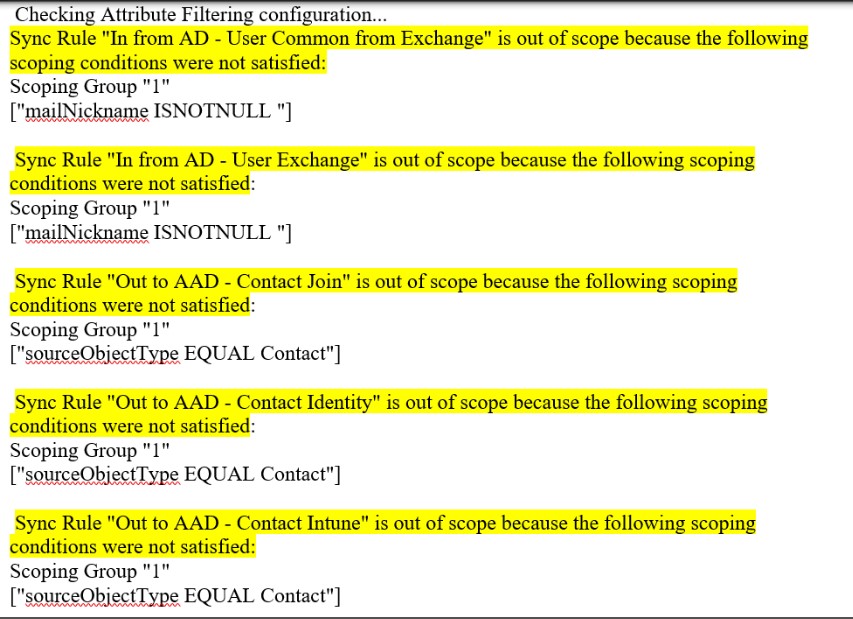 Checking Attribute Filtering configuration...
Sync Rule "In from AD - User Common from Exchange" is out of scope because the following scoping conditions were not satisfied:
Scoping Group "1"
["mailNickname ISNOTNULL "]

Sync Rule "In from AD - User Exchange" is out of scope because the following scoping conditions were not satisfied:
Scoping Group "1"
["mailNickname ISNOTNULL "]

Sync Rule "Out to AAD - Contact Join" is out of scope because the following scoping conditions were not satisfied:
Scoping Group "1"
["sourceObjectType EQUAL Contact"]

Sync Rule "Out to AAD - Contact Identity" is out of scope because the following scoping conditions were not satisfied:
Scoping Group "1"
["sourceObjectType EQUAL Contact"]

Sync Rule "Out to AAD - Contact Intune" is out of scope because the following scoping conditions were not satisfied:
Scoping Group "1"
["sourceObjectType EQUAL Contact"]